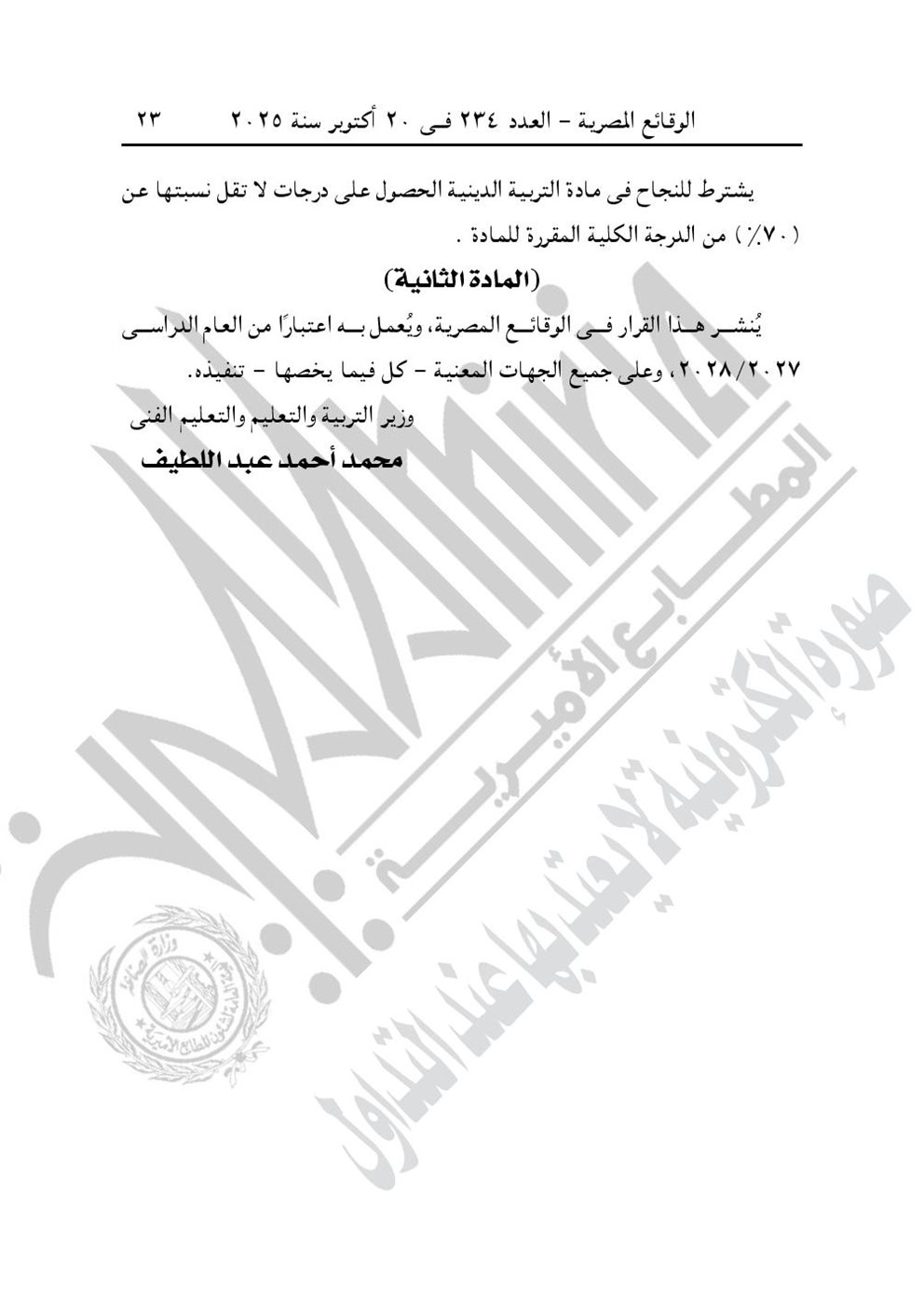 الوقائع المصرية - العدد ٢٣٤ فى ٢٠ أكتوبر سنة ٢٠٢٥ ٢٣

يشترط للنجاح فى مادة التربية الدينية الحصول على درجات لا تقل نسبتها عن (٧٠٪) من الدرجة الكلية المقررة للمادة .

(المادة الثانية)

يُنشر هذا القرار فى الوقائع المصرية، ويُعمل به اعتبارًا من العام الدراسى ٢٠٢٨/٢٠٢٧، وعلى جميع الجهات المعنية - كل فيما يخصها - تنفيذه.

وزير التربية والتعليم والتعليم الفنى

محمد أحمد عبد اللطيف

المطابع الأميرية

صورة إلكترونية لا يعتد بها عند التداول